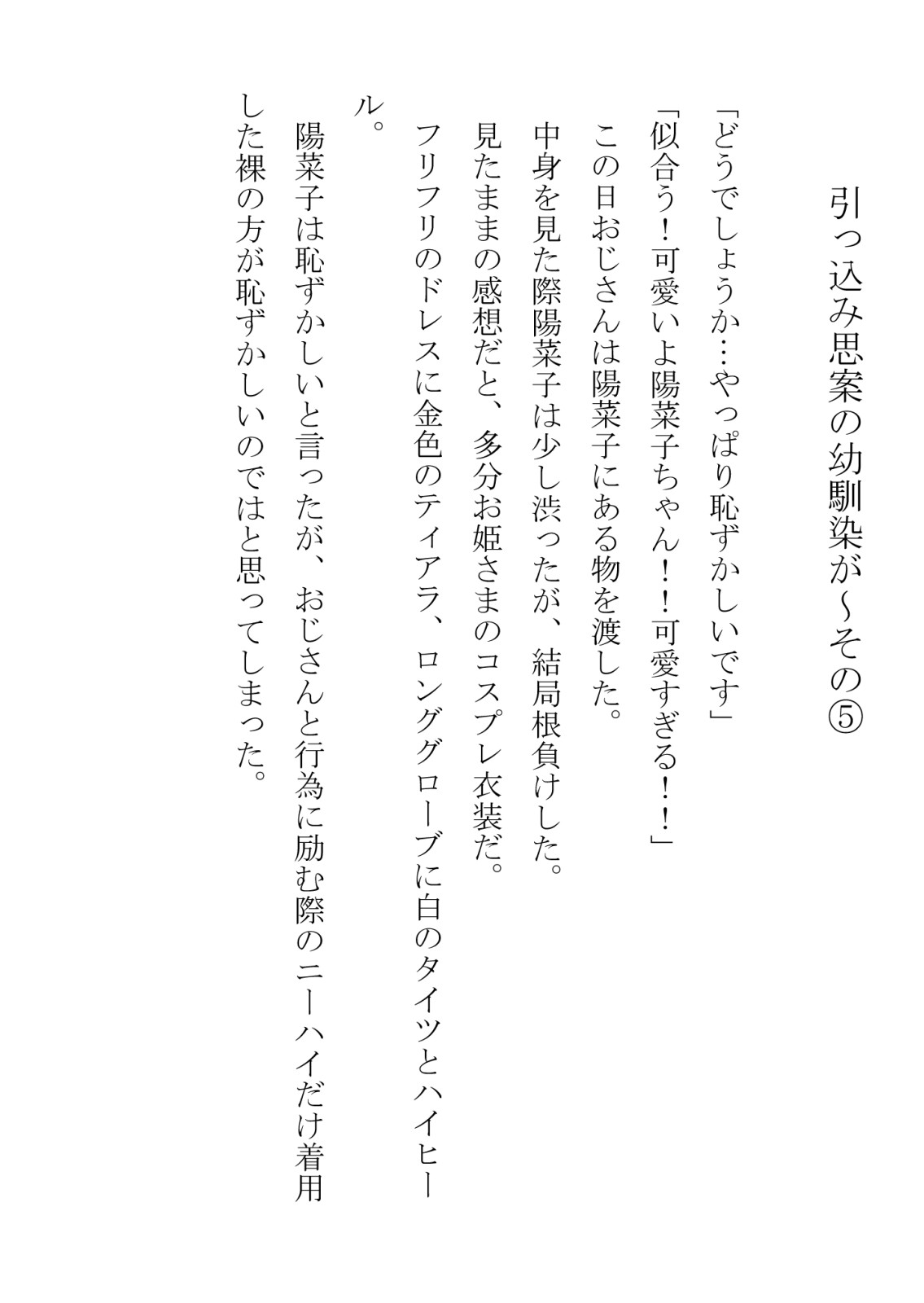 引っ込み思案の幼馴染が～その⑤

「どうでしょうか…やっぱり恥ずかしいです」

「似合う！可愛いよ陽菜子ちゃん！！可愛すぎる！！」

この日おじさんは陽菜子にある物を渡した。

中身を見た際陽菜子は少し渋ったが、結局根負けした。

見たままの感想だと、多分お姫さまのコスプレ衣装だ。

フリフリのドレスに金色のティアラ、ロンググローブに白のタイツとハイヒール。

陽菜子は恥ずかしいと言ったが、おじさんと行為に励む際のニーハイだけ着用した裸の方が恥ずかしいのではと思ってしまった。